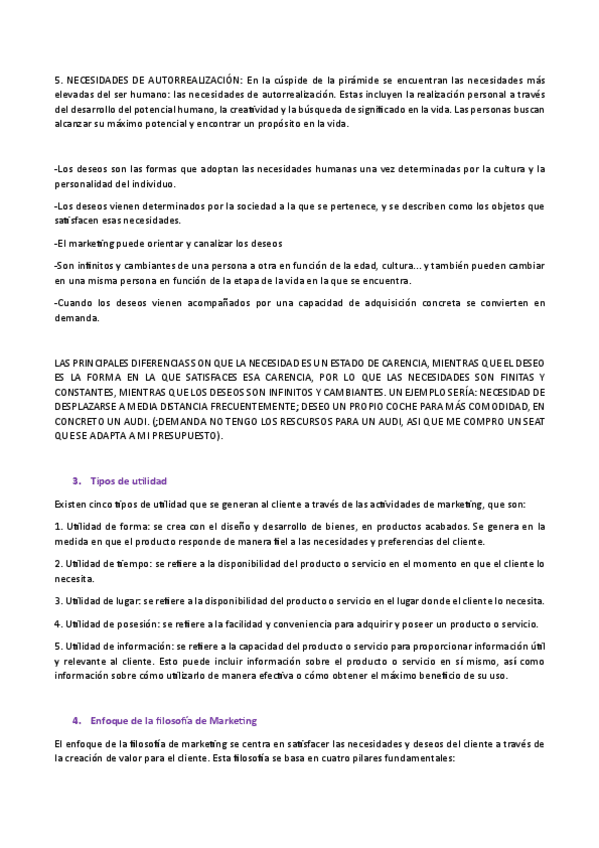 5. NECESIDADES DE AUTORREALIZACIÓN: En la cúspide de la pirámide se encuentran las necesidades más elevadas del ser humano: las necesidades de autorrealización. Estas incluyen la realización personal a través del desarrollo del potencial humano, la creatividad y la búsqueda de significado en la vida. Las personas buscan alcanzar su máximo potencial y encontrar un propósito en la vida.

-Los deseos son las formas que adoptan las necesidades humanas una vez determinadas por la cultura y la personalidad del individuo.

-Los deseos vienen determinados por la sociedad a la que se pertenece, y se describen como los objetos que satisfacen esas necesidades.

-El marketing puede orientar y canalizar los deseos

-Son infinitos y cambiantes de una persona a otra en función de la edad, cultura… y también pueden cambiar en una misma persona en función de la etapa de la vida en la que se encuentra.

-Cuando los deseos vienen acompañados por una capacidad de adquisición concreta se convierten en demanda.

LAS PRINCIPALES DIFERENCIASS ON QUE LA NECESIDAD ES UN ESTADO DE CARENCIA, MIENTRAS QUE EL DESEO ES LA FORMA EN LA QUE SATISFACES ESA CARENCIA, POR LO QUE LAS NECESIDADES SON FINITAS Y CONSTANTES, MIENTRAS QUE LOS DESEOS SON INFINITOS Y CAMBIANTES. UN EJEMPLO SERÍA: NECESIDAD DE DESPLAZARSE A MEDIA DISTANCIA FRECUENTEMENTE; DESEO UN PROPIO COCHE PARA MÁS COMODIDAD, EN CONCRETO UN AUDI. (¿DEMANDA NO TENGO LOS RESCURSOS PARA UN AUDI, ASI QUE ME COMPRO UN SEAT QUE SE ADAPTA A MI PRESUPUESTO).

3. Tipos de utilidad

Existen cinco tipos de utilidad que se generan al cliente a través de las actividades de marketing, que son:

1. Utilidad de forma: se crea con el diseño y desarrollo de bienes, en productos acabados. Se genera en la medida en que el producto responde de manera fiel a las necesidades y preferencias del cliente.

2. Utilidad de tiempo: se refiere a la disponibilidad del producto o servicio en el momento en que el cliente lo necesita.

3. Utilidad de lugar: se refiere a la disponibilidad del producto o servicio en el lugar donde el cliente lo necesita.

4. Utilidad de posesión: se refiere a la facilidad y conveniencia para adquirir y poseer un producto o servicio.

5. Utilidad de información: se refiere a la capacidad del producto o servicio para proporcionar información útil y relevante al cliente. Esto puede incluir información sobre el producto o servicio en sí mismo, así como información sobre cómo utilizarlo de manera efectiva o cómo obtener el máximo beneficio de su uso.

4. Enfoque de la filosofía de Marketing

El enfoque de la filosofía de marketing se centra en satisfacer las necesidades y deseos del cliente a través de la creación de valor para el cliente. Esta filosofía se basa en cuatro pilares fundamentales: